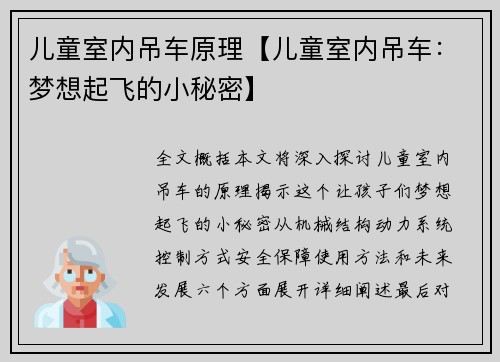 儿童室内吊车原理【儿童室内吊车：梦想起飞的小秘密】

全文概括本文将深入探讨儿童室内吊车的原理揭示这个让孩子们梦想起飞的小秘密从机械结构动力系统控制方式安全保障使用方法和未来发展六个方面展开详细阐述最后对